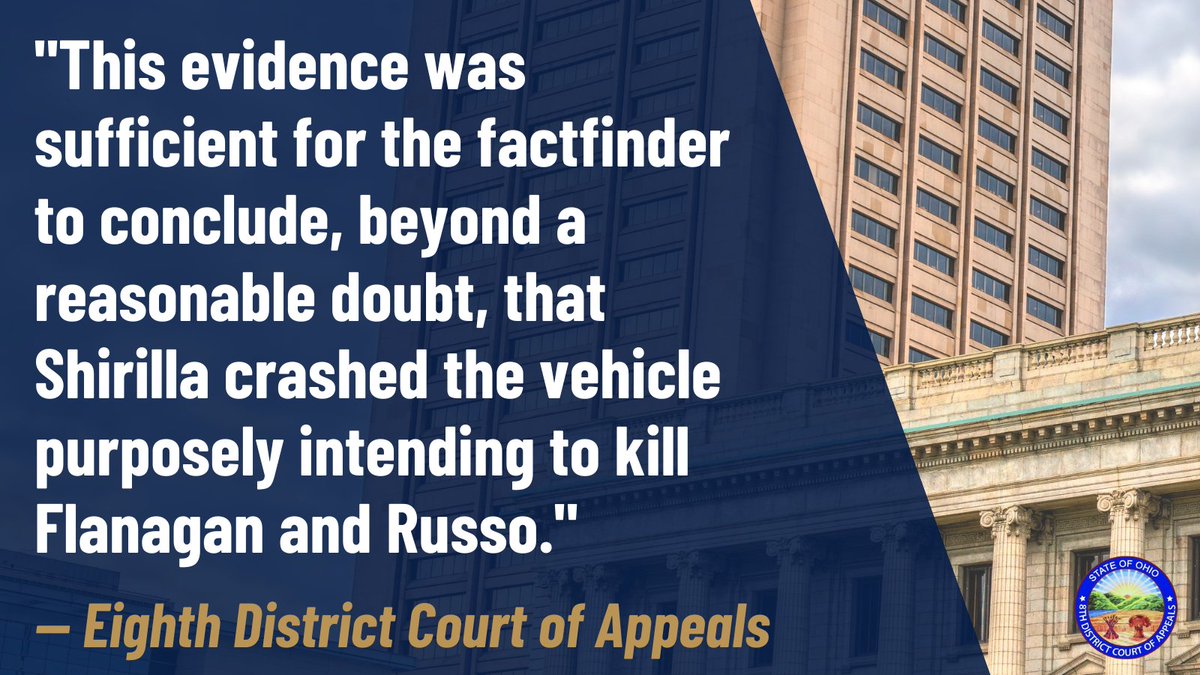 "This evidence was sufficient for the factfinder to conclude, beyond a reasonable doubt, that Shirilla crashed the vehicle purposely intending to kill Flanagan and Russo."

— Eighth District Court of Appeals

STATE OF OHIO
8TH DISTRICT COURT OF APPEALS